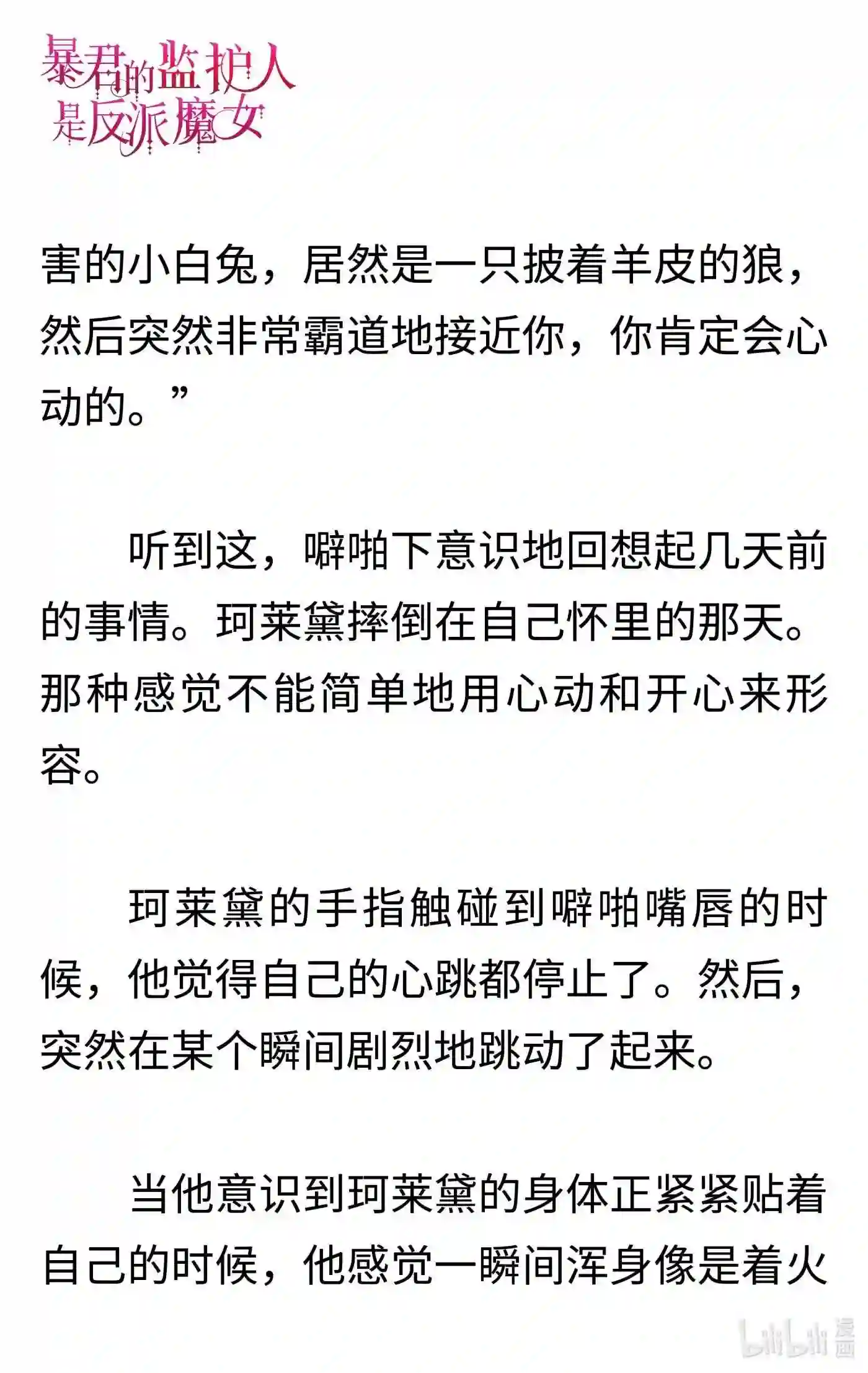 暴君的监护人是反派魔女

害的小白兔，居然是一只披着羊皮的狼，然后突然非常霸道地接近你，你肯定会心动的。”

听到这，噼啪下意识地回想起几天前的事情。珂莱黛摔倒在自己怀里的那天。那种感觉不能简单地用心动和开心来形容。

珂莱黛的手指触碰到噼啪嘴唇的时候，他觉得自己的心跳都停止了。然后，突然在某个瞬间剧烈地跳动了起来。

当他意识到珂莱黛的身体正紧紧贴着自己的时候，他感觉一瞬间浑身像是着火

bilibili 漫画